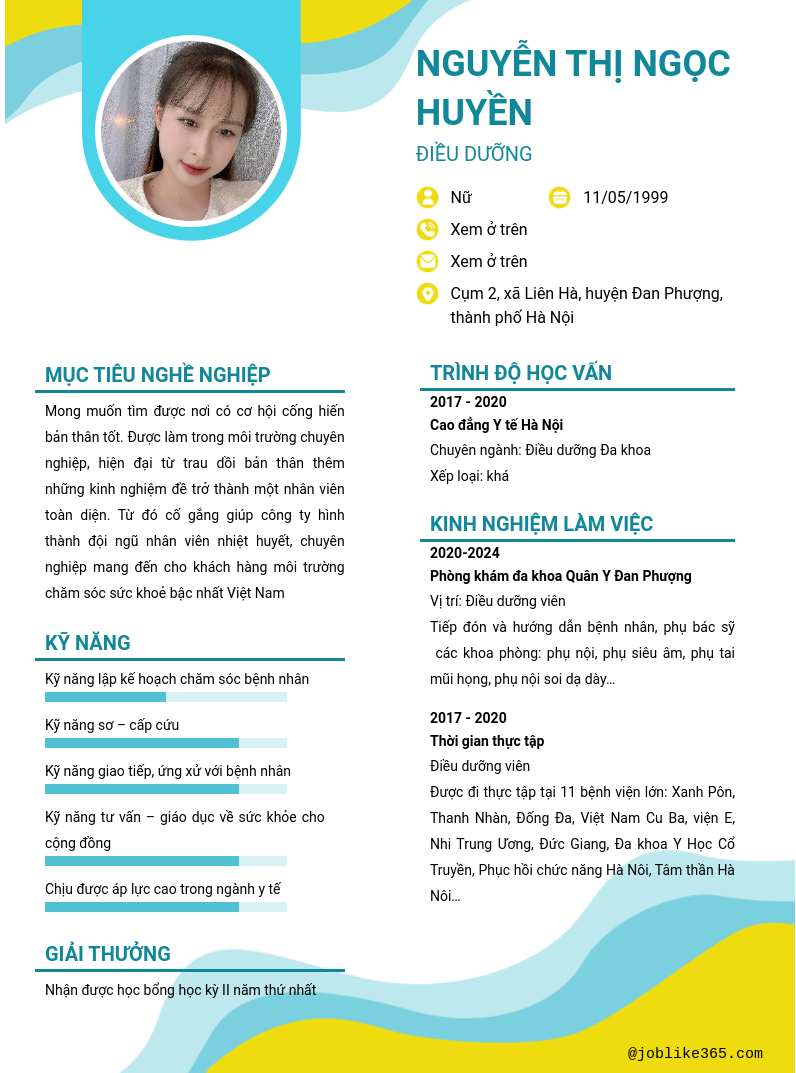 NGUYỄN THỊ NGỌC HUYỀN

ĐIỀU DƯỠNG

Nữ

11/05/1999

Xem ở trên

Xem ở trên

Cụm 2, xã Liên Hà, huyện Đan Phượng, thành phố Hà Nội

MỤC TIÊU NGHỀ NGHIỆP

Mong muốn tìm được nơi có cơ hội cống hiến bản thân tốt. Được làm trong môi trường chuyên nghiệp, hiện đại từ trau dồi bản thân thêm những kinh nghiệm để trở thành một nhân viên toàn diện. Từ đó cố gắng giúp công ty hình thành đội ngũ nhân viên nhiệt huyết, chuyên nghiệp mang đến cho khách hàng môi trường chăm sóc sức khoẻ bậc nhất Việt Nam

KỸ NĂNG

Kỹ năng lập kế hoạch chăm sóc bệnh nhân

Kỹ năng sơ – cấp cứu

Kỹ năng giao tiếp, ứng xử với bệnh nhân

Kỹ năng tư vấn – giáo dục về sức khỏe cho cộng đồng

Chịu được áp lực cao trong ngành y tế

GIẢI THƯỞNG

Nhận được học bổng học kỳ II năm thứ nhất

TRÌNH ĐỘ HỌC VẤN

2017 - 2020

Cao đẳng Y tế Hà Nội

Chuyên ngành: Điều dưỡng Đa khoa

Xếp loại: khá

KINH NGHIỆM LÀM VIỆC

2020-2024

Phòng khám đa khoa Quân Y Đan Phượng

Vị trí: Điều dưỡng viên

Tiếp đón và hướng dẫn bệnh nhân, phụ bác sỹ các khoa phòng: phụ nội, phụ siêu âm, phụ tai mũi họng, phụ nội soi dạ dày...

2017 - 2020

Thời gian thực tập

Điều dưỡng viên

Được đi thực tập tại 11 bệnh viện lớn: Xanh Pôn, Thanh Nhàn, Đống Đa, Việt Nam Cu Ba, viện E, Nhi Trung Ương, Đức Giang, Đa khoa Y Học Cổ Truyền, Phục hồi chức năng Hà Nôi, Tâm thần Hà Nôi...

@joblike365.com